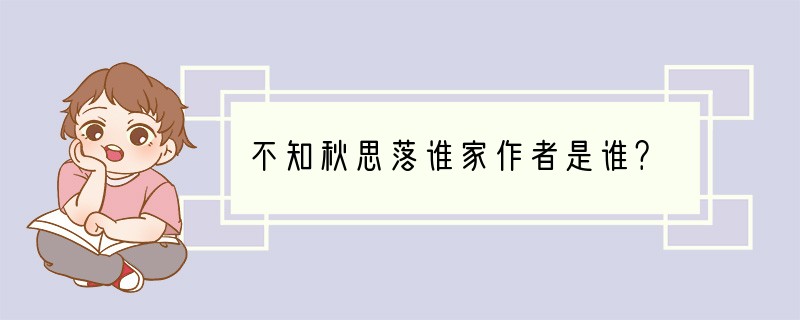 不知秋思落谁家作者是谁?